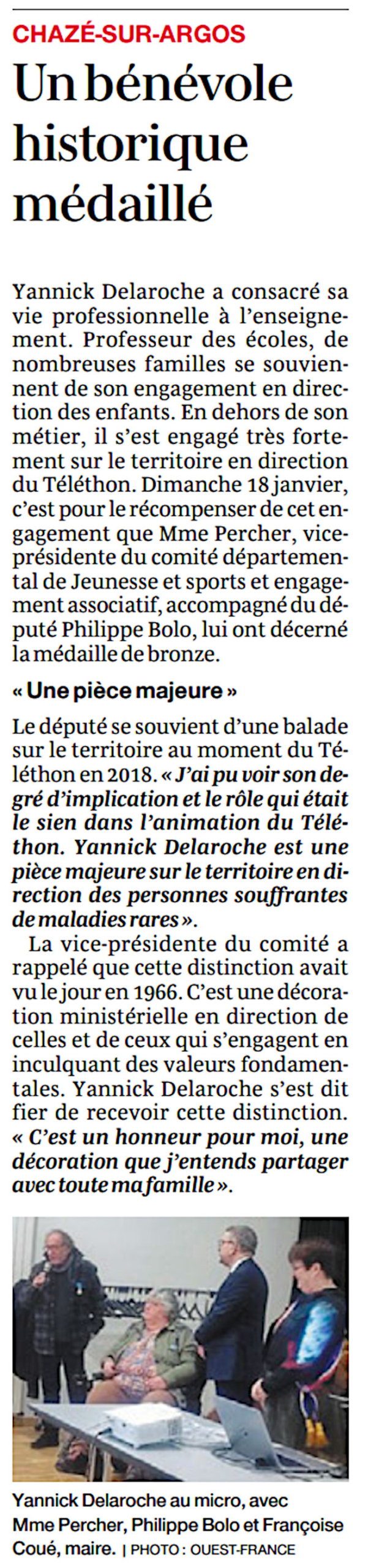 CHAZÉ-SUR-ARGOS

Un bénévole historique médaillé

Yannick Delaroche a consacré sa vie professionnelle à l'enseignement. Professeur des écoles, de nombreuses familles se souviennent de son engagement en direction des enfants. En dehors de son métier, il s'est engagé très fortement sur le territoire en direction du Téléthon. Dimanche 18 janvier, c'est pour le récompenser de cet engagement que Mme Percher, vice-présidente du comité départemental de Jeunesse et sports et engagement associatif, accompagné du député Philippe Bolo, lui ont décerné la médaille de bronze.

« Une pièce majeure »

Le député se souvient d'une balade sur le territoire au moment du Téléthon en 2018. « J'ai pu voir son degré d'implication et le rôle qui était le sien dans l'animation du Téléthon. Yannick Delaroche est une pièce majeure sur le territoire en direction des personnes souffrantes de maladies rares ».

La vice-présidente du comité a rappelé que cette distinction avait vu le jour en 1966. C'est une décoration ministérielle en direction de celles et de ceux qui s'engagent en inculquant des valeurs fondamentales. Yannick Delaroche s'est dit fier de recevoir cette distinction. « C'est un honneur pour moi, une décoration que j'entends partager avec toute ma famille ».

Yannick Delaroche au micro, avec Mme Percher, Philippe Bolo et Françoise Coué, maire. | PHOTO : OUEST-FRANCE